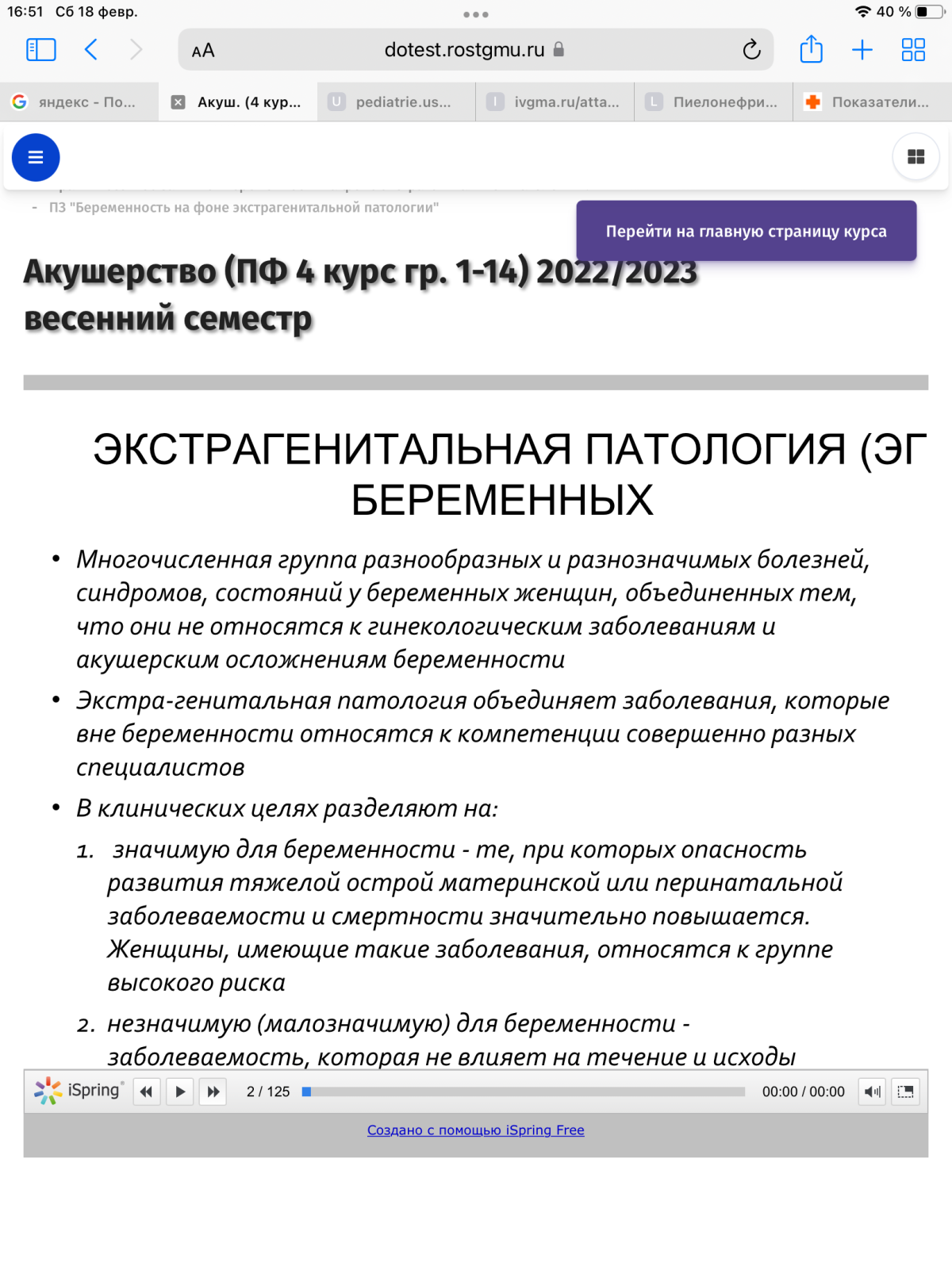 16:51 Сб 18 февр.

40 %

AA dotest.rostgmu.ru

яндекс - По... Акуш. (4 кур... pediatrie.us... ivgma.ru/atta... Пиелонефри... Показатели...

- ПЗ "Беременность на фоне экстрагенитальной патологии"

Перейти на главную страницу курса

Акушерство (ПФ 4 курс гр. 1-14) 2022/2023 весенний семестр

ЭКСТРАГЕНИТАЛЬНАЯ ПАТОЛОГИЯ (ЭГ БЕРЕМЕННЫХ

• Многочисленная группа разнообразных и разнозначимых болезней, синдромов, состояний у беременных женщин, объединенных тем, что они не относятся к гинекологическим заболеваниям и акушерским осложнениям беременности

• Экстра-генитальная патология объединяет заболевания, которые вне беременности относятся к компетенции совершенно разных специалистов

• В клинических целях разделяют на:

1. значимую для беременности - те, при которых опасность развития тяжелой острой материнской или перинатальной заболеваемости и смертности значительно повышается. Женщины, имеющие такие заболевания, относятся к группе высокого риска

2. незначимую (малозначимую) для беременности - заболеваемость, которая не влияет на течение и исходы

iSpring 2 / 125 00:00 / 00:00

Создано с помощью iSpring Free